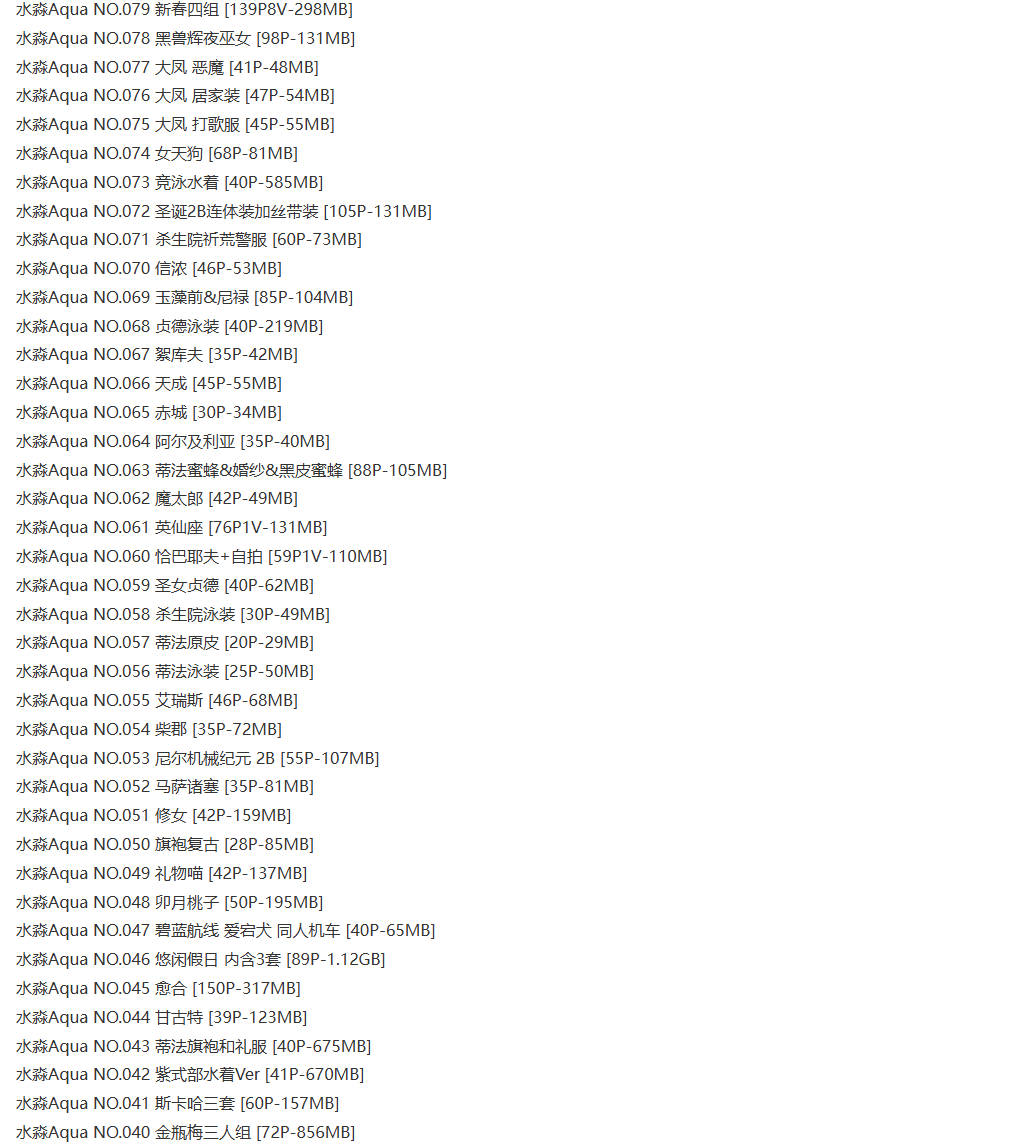 水淼Aqua NO.079 新春四组 [139P8V-298MB]
水淼Aqua NO.078 黑兽辉夜巫女 [98P-131MB]
水淼Aqua NO.077 大凤 恶魔 [41P-48MB]
水淼Aqua NO.076 大凤 居家装 [47P-54MB]
水淼Aqua NO.075 大凤 打歌服 [45P-55MB]
水淼Aqua NO.074 女天狗 [68P-81MB]
水淼Aqua NO.073 竞泳水着 [40P-585MB]
水淼Aqua NO.072 圣诞2B连体装加丝带装 [105P-131MB]
水淼Aqua NO.071 杀生院祈荒警服 [60P-73MB]
水淼Aqua NO.070 信浓 [46P-53MB]
水淼Aqua NO.069 玉藻前&尼禄 [85P-104MB]
水淼Aqua NO.068 贞德泳装 [40P-219MB]
水淼Aqua NO.067 絮库夫 [35P-42MB]
水淼Aqua NO.066 天成 [45P-55MB]
水淼Aqua NO.065 赤城 [30P-34MB]
水淼Aqua NO.064 阿尔及利亚 [35P-40MB]
水淼Aqua NO.063 蒂法蜜蜂&婚纱&黑皮蜜蜂 [88P-105MB]
水淼Aqua NO.062 魔太郎 [42P-49MB]
水淼Aqua NO.061 英仙座 [76P1V-131MB]
水淼Aqua NO.060 恰巴耶夫+自拍 [59P1V-110MB]
水淼Aqua NO.059 圣女贞德 [40P-62MB]
水淼Aqua NO.058 杀生院泳装 [30P-49MB]
水淼Aqua NO.057 蒂法原皮 [20P-29MB]
水淼Aqua NO.056 蒂法泳装 [25P-50MB]
水淼Aqua NO.055 艾瑞斯 [46P-68MB]
水淼Aqua NO.054 柴郡 [35P-72MB]
水淼Aqua NO.053 尼尔机械纪元 2B [55P-107MB]
水淼Aqua NO.052 马萨诸塞 [35P-81MB]
水淼Aqua NO.051 修女 [42P-159MB]
水淼Aqua NO.050 旗袍复古 [28P-85MB]
水淼Aqua NO.049 礼物喵 [42P-137MB]
水淼Aqua NO.048 卯月桃子 [50P-195MB]
水淼Aqua NO.047 碧蓝航线 爱宕犬 同人机车 [40P-65MB]
水淼Aqua NO.046 悠闲假日 内含3套 [89P-1.12GB]
水淼Aqua NO.045 愈合 [150P-317MB]
水淼Aqua NO.044 甘古特 [39P-123MB]
水淼Aqua NO.043 蒂法旗袍和礼服 [40P-675MB]
水淼Aqua NO.042 紫式部水着Ver [41P-670MB]
水淼Aqua NO.041 斯卡哈三套 [60P-157MB]
水淼Aqua NO.040 金瓶梅三人组 [72P-856MB]